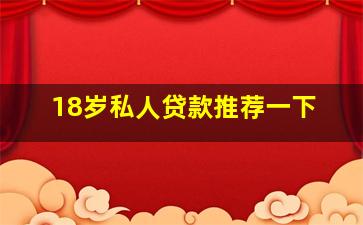 18岁私人贷款推荐一下